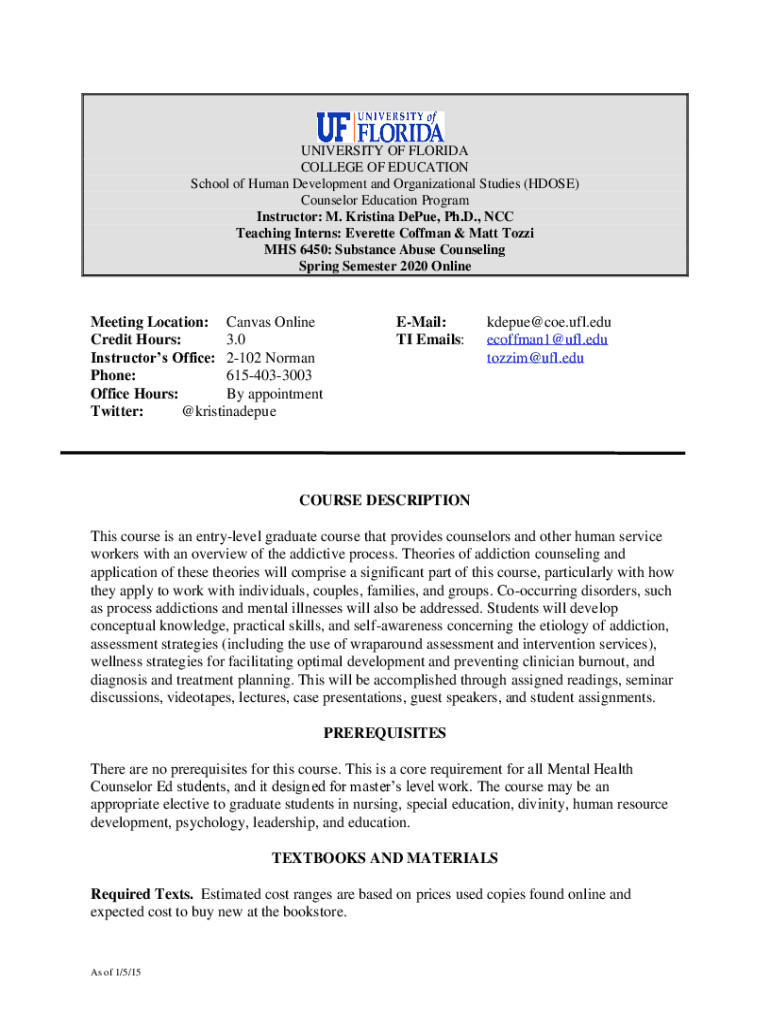 UF UNIVERSITY of FLORIDA

UNIVERSITY OF FLORIDA
COLLEGE OF EDUCATION
School of Human Development and Organizational Studies (HDOSE)
Counselor Education Program
Instructor: M. Kristina DePue, Ph.D., NCC
Teaching Interns: Everette Coffman & Matt Tozzi
MHS 6450: Substance Abuse Counseling
Spring Semester 2020 Online

Meeting Location: Canvas Online
Credit Hours: 3.0
Instructor's Office: 2-102 Norman
Phone: 615-403-3003
Office Hours: By appointment
Twitter: @kristinadepue

E-Mail: kdepue@coe.ufl.edu
TI Emails: ecoffman1@ufl.edu
tozzim@ufl.edu

COURSE DESCRIPTION

This course is an entry-level graduate course that provides counselors and other human service workers with an overview of the addictive process. Theories of addiction counseling and application of these theories will comprise a significant part of this course, particularly with how they apply to work with individuals, couples, families, and groups. Co-occurring disorders, such as process addictions and mental illnesses will also be addressed. Students will develop conceptual knowledge, practical skills, and self-awareness concerning the etiology of addiction, assessment strategies (including the use of wraparound assessment and intervention services), wellness strategies for facilitating optimal development and preventing clinician burnout, and diagnosis and treatment planning. This will be accomplished through assigned readings, seminar discussions, videotapes, lectures, case presentations, guest speakers, and student assignments.

PREREQUISITES

There are no prerequisites for this course. This is a core requirement for all Mental Health Counselor Ed students, and it designed for master's level work. The course may be an appropriate elective to graduate students in nursing, special education, divinity, human resource development, psychology, leadership, and education.

TEXTBOOKS AND MATERIALS

Required Texts. Estimated cost ranges are based on prices used copies found online and expected cost to buy new at the bookstore.

As of 1/5/15